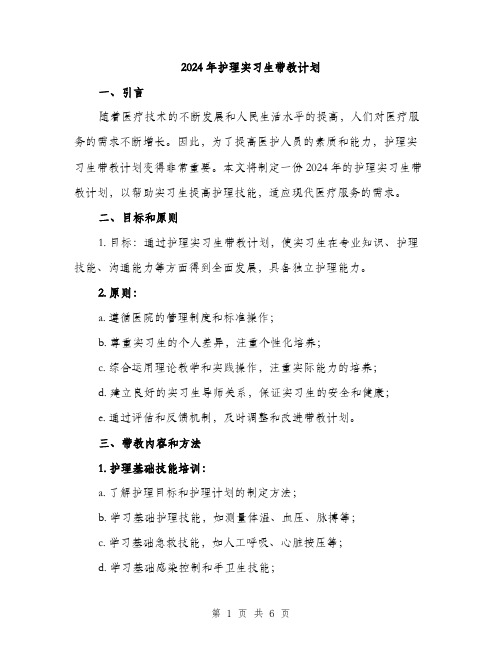 2024年护理实习生带教计划

一、引言

随着医疗技术的不断发展和人民生活水平的提高，人们对医疗服务的需求不断增长。因此，为了提高医护人员的素质和能力，护理实习生带教计划变得非常重要。本文将制定一份2024年的护理实习生带教计划，以帮助实习生提高护理技能，适应现代医疗服务的需求。

二、目标和原则

1. 目标：通过护理实习生带教计划，使实习生在专业知识、护理技能、沟通能力等方面得到全面发展，具备独立护理能力。

2. 原则：

a. 遵循医院的管理制度和标准操作；

b. 尊重实习生的个人差异，注重个性化培养；

c. 综合运用理论教学和实践操作，注重实际能力的培养；

d. 建立良好的实习生导师关系，保证实习生的安全和健康；

e. 通过评估和反馈机制，及时调整和改进带教计划。

三、带教内容和方法

1. 护理基础技能培训：

a. 了解护理目标和护理计划的制定方法；

b. 学习基础护理技能，如测量体温、血压、脉搏等；

c. 学习基础急救技能，如人工呼吸、心脏按压等；

d. 学习基础感染控制和手卫生技能；

第 1 页 共 6 页